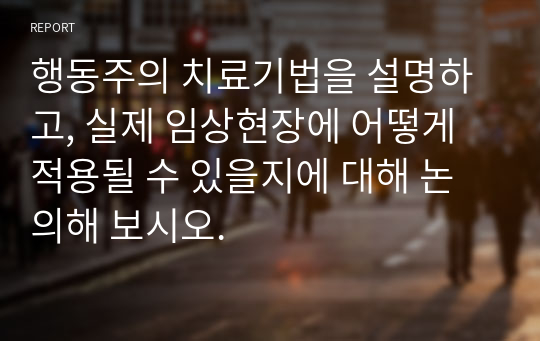 REPORT

행동주의 치료기법을 설명하고, 실제 임상현장에 어떻게 적용될 수 있을지에 대해 논의해 보시오.